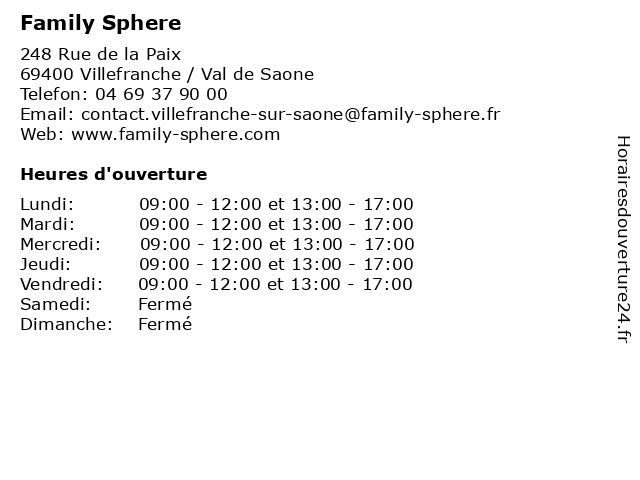 Family Sphere

248 Rue de la Paix
69400 Villefranche / Val de Saone
Telefon: 04 69 37 90 00
Email: contact.villefranche-sur-saone@family-sphere.fr
Web: www.family-sphere.com

Heures d'ouverture

| Lundi: | 09:00 - 12:00 et 13:00 - 17:00 |
|---|---|
| Mardi: | 09:00 - 12:00 et 13:00 - 17:00 |
| Mercredi: | 09:00 - 12:00 et 13:00 - 17:00 |
| Jeudi: | 09:00 - 12:00 et 13:00 - 17:00 |
| Vendredi: | 09:00 - 12:00 et 13:00 - 17:00 |
| Samedi: | Fermé |
| Dimanche: | Fermé |

Horairesdouverture24.fr